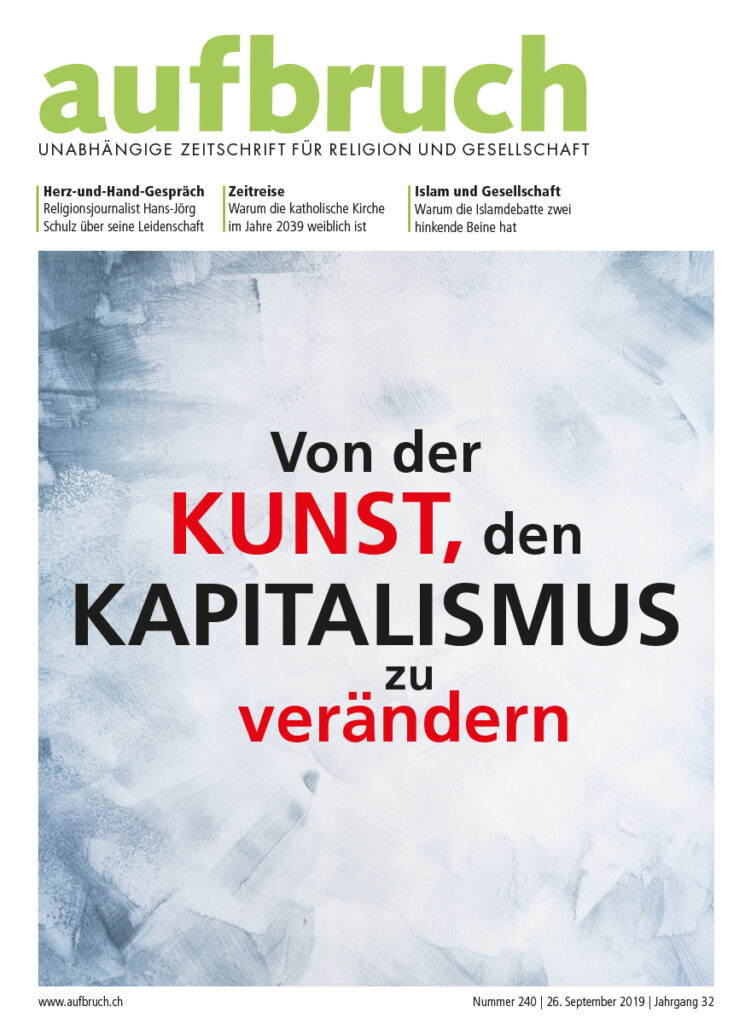 aufbruch
UNABHÄNGIGE ZEITSCHRIFT FÜR RELIGION UND GESELLSCHAFT

Herz-und-Hand-Gespräch
Religionsjournalist Hans-Jörg Schulz über seine Leidenschaft

Zeitreise
Warum die katholische Kirche im Jahre 2039 weiblich ist

Islam und Gesellschaft
Warum die Islamdebatte zwei hinkende Beine hat

Von der
KUNST, den
KAPITALISMUS
zu
verändern

www.aufbruch.ch

Nummer 240 | 26. September 2019 | Jahrgang 32